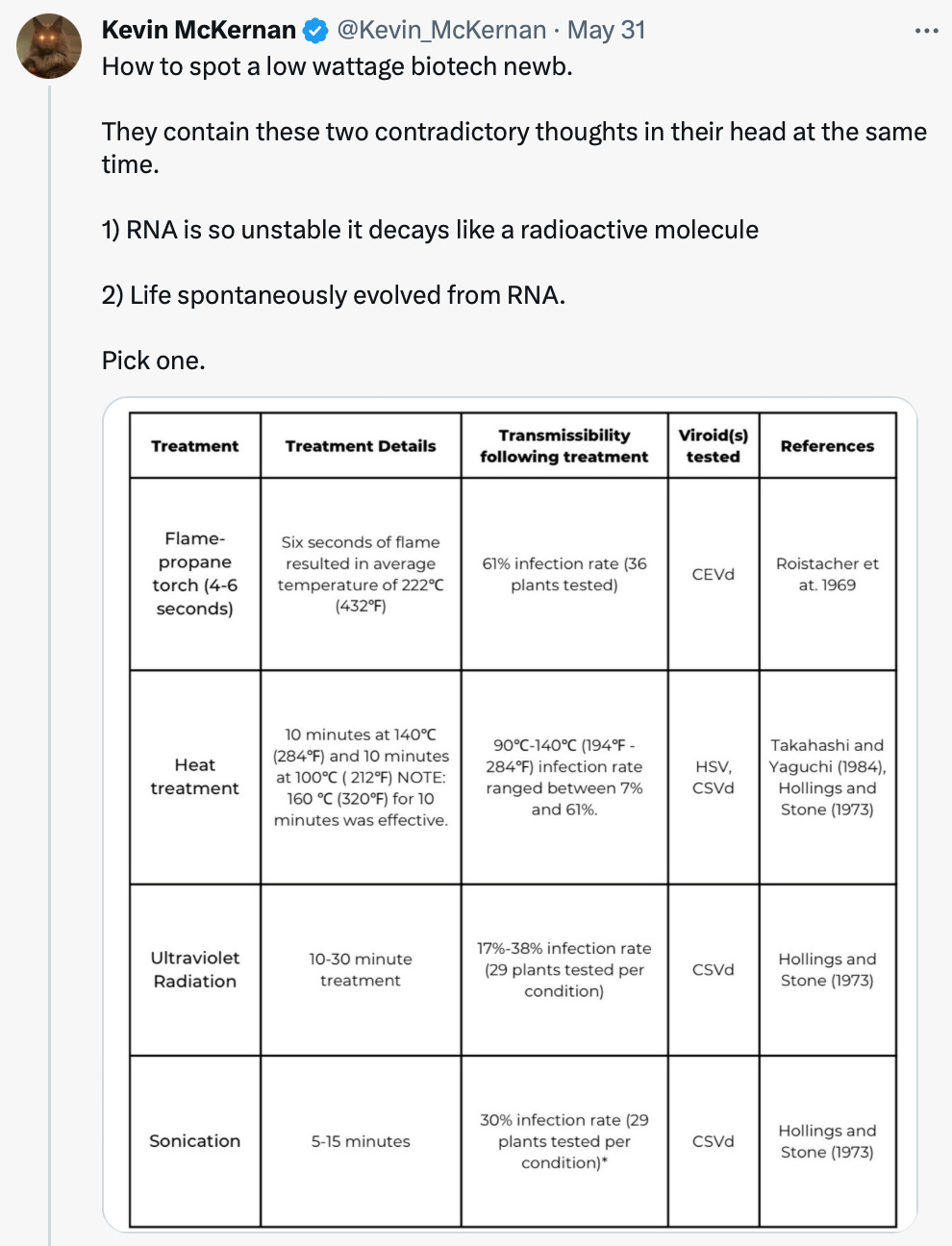 Kevin McKernan @Kevin_McKernan · May 31
How to spot a low wattage biotech newb.

They contain these two contradictory thoughts in their head at the same time.

1) RNA is so unstable it decays like a radioactive molecule

2) Life spontaneously evolved from RNA.

Pick one.

| Treatment | Treatment Details | Transmissibility following treatment | Viroid(s) tested | References |
|---|---|---|---|---|
| Flame-propane torch (4-6 seconds) | Six seconds of flame resulted in average temperature of 222°C (432°F) | 61% infection rate (36 plants tested) | CEVd | Roistacher et at. 1969 |
| Heat treatment | 10 minutes at 140°C (284°F) and 10 minutes at 100°C ( 212°F) NOTE: 160 °C (320°F) for 10 minutes was effective. | 90°C-140°C (194°F - 284°F) infection rate ranged between 7% and 61%. | HSV, CSVd | Takahashi and Yaguchi (1984), Hollings and Stone (1973) |
| Ultraviolet Radiation | 10-30 minute treatment | 17%-38% infection rate (29 plants tested per condition) | CSVd | Hollings and Stone (1973) |
| Sonication | 5-15 minutes | 30% infection rate (29 plants tested per condition)* | CSVd | Hollings and Stone (1973) |